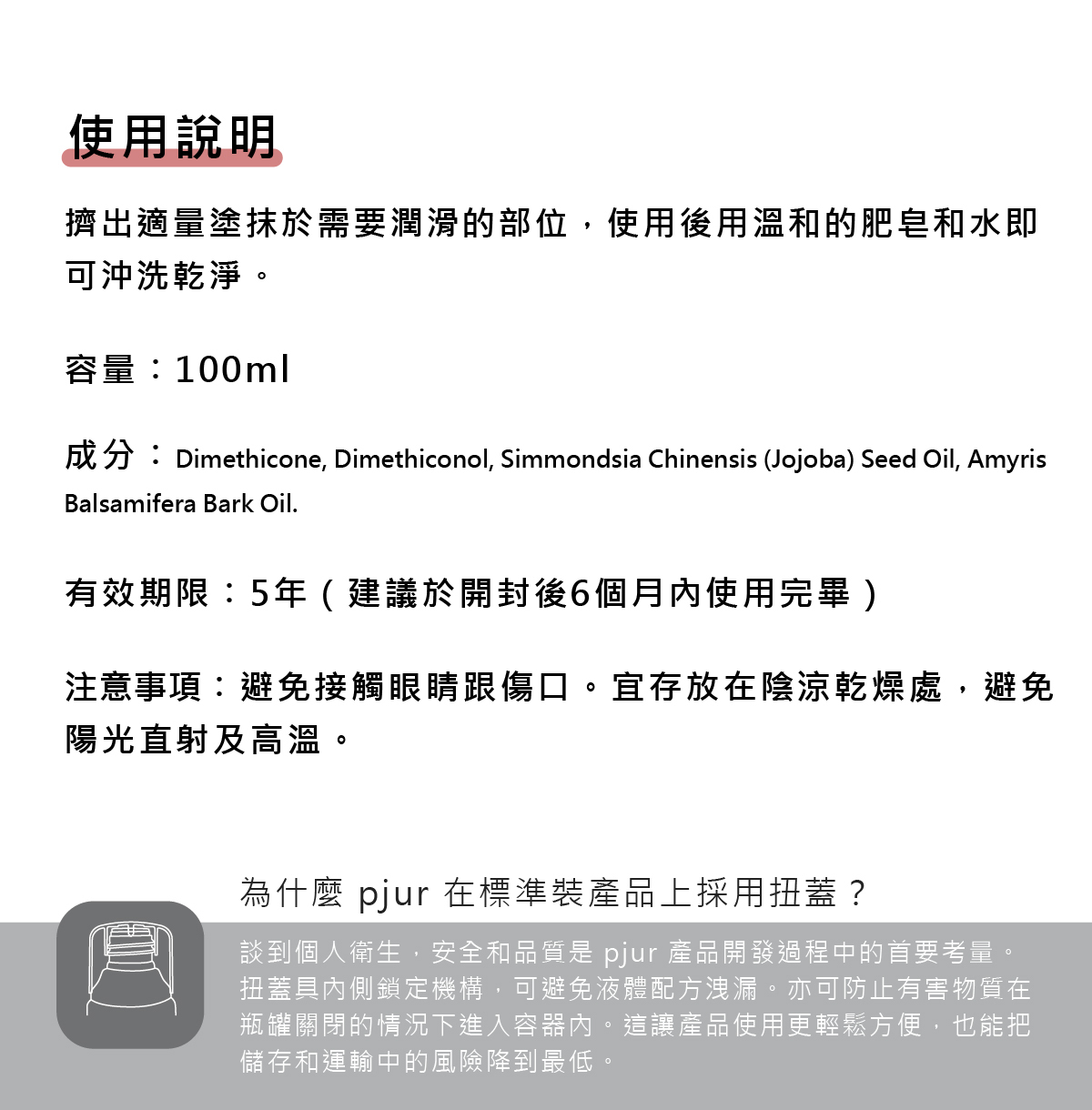 使用說明

擠出適量塗抹於需要潤滑的部位，使用後用溫和的肥皂和水即可沖洗乾淨。

容量：100ml

成分：Dimethicone, Dimethiconol, Simmondsia Chinensis (Jojoba) Seed Oil, Amyris Balsamifera Bark Oil.

有效期限：5年（建議於開封後6個月內使用完畢）

注意事項：避免接觸眼睛跟傷口。宜存放在陰涼乾燥處，避免陽光直射及高溫。

為什麼 pjur 在標準裝產品上採用扭蓋？

談到個人衛生，安全和品質是 pjur 產品開發過程中的首要考量。扭蓋具內側鎖定機構，可避免液體配方洩漏。亦可防止有害物質在瓶罐關閉的情況下進入容器內。這讓產品使用更輕鬆方便，也能把儲存和運輸中的風險降到最低。